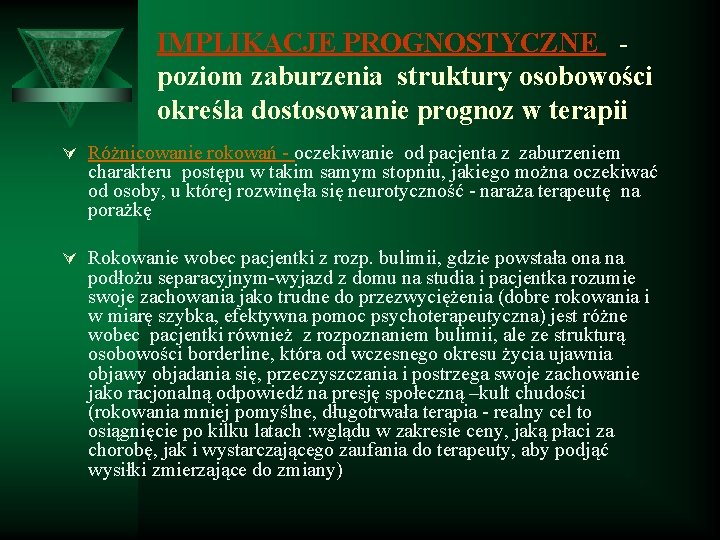 IMPLIKACJE PROGNOSTYCZNE - poziom zaburzenia struktury osobowości określa dostosowanie prognoz w terapii

Różnicowanie rokowań - oczekiwanie od pacjenta z zaburzeniem charakteru postępu w takim samym stopniu, jakiego można oczekiwać od osoby, u której rozwinęła się neurotyczność - naraża terapeutę na porażkę

Rokowanie wobec pacjentki z rozp. bulimii, gdzie powstała ona na podłożu separacyjnym-wyjazd z domu na studia i pacjentka rozumie swoje zachowania jako trudne do przezwyciężenia (dobre rokowania i w miarę szybka, efektywna pomoc psychoterapeutyczna) jest różne wobec pacjentki również z rozpoznaniem bulimii, ale ze strukturą osobowości borderline, która od wczesnego okresu życia ujawnia objawy objadania się, przeczyszczania i postrzega swoje zachowanie jako racjonalną odpowiedź na presję społeczną –kult chudości (rokowania mniej pomyślne, długotrwała terapia - realny cel to osiągnięcie po kilku latach :wglądu w zakresie ceny, jaką płaci za chorobę, jak i wystarczającego zaufania do terapeuty, aby podjąć wysiłki zmierzające do zmiany)